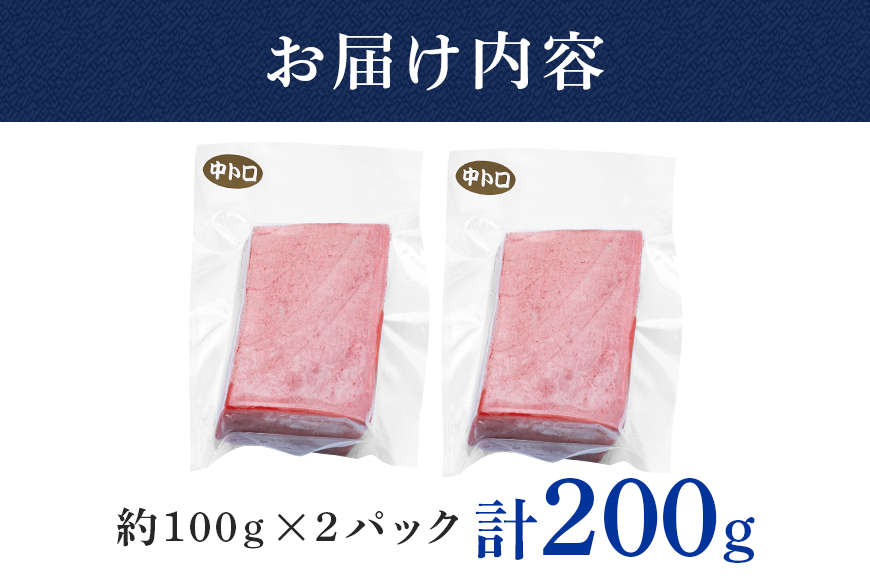 お届け内容

中トロ

中トロ

約100g×2パック 計200g